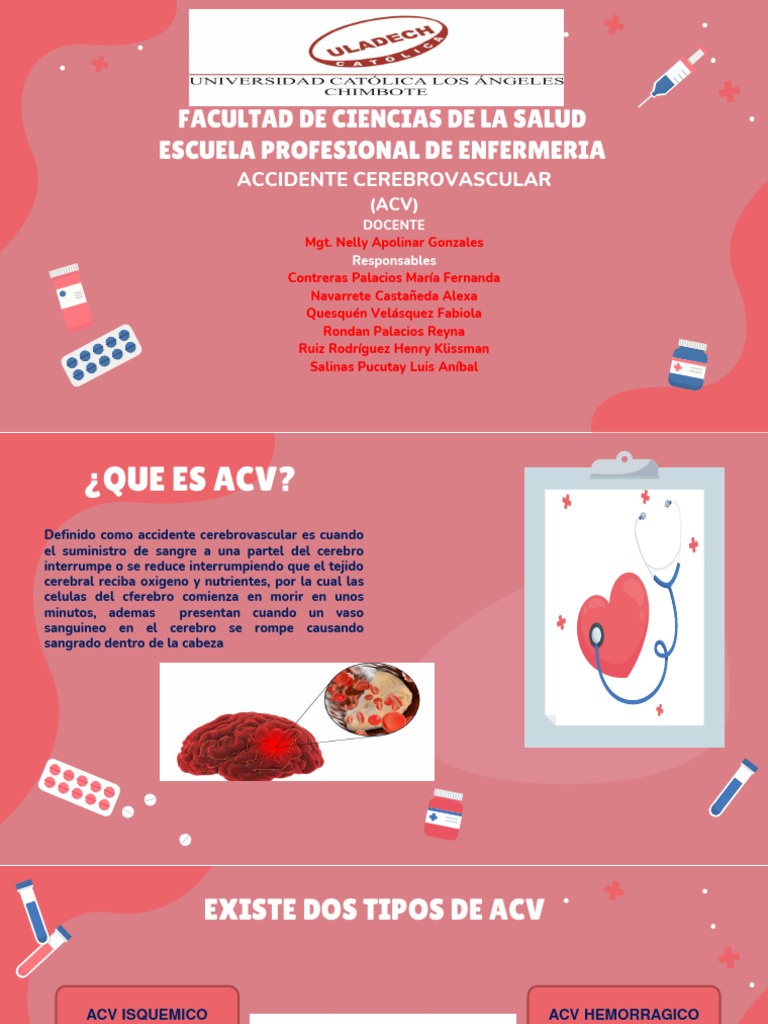 ULADECH
CATÓLICA
UNIVERSIDAD CATÓLICA LOS ÁNGELES
CHIMBOTE

FACULTAD DE CIENCIAS DE LA SALUD
ESCUELA PROFESIONAL DE ENFERMERIA
ACCIDENTE CEREBROVASCULAR
(ACV)
DOCENTE
Mgt. Nelly Apolinar Gonzales
Responsables
Contreras Palacios María Fernanda
Navarrete Castañeda Alexa
Quesquén Velásquez Fabiola
Rondan Palacios Reyna
Ruiz Rodríguez Henry Klissman
Salinas Pucutay Luis Aníbal

¿QUE ES ACV?

Definido como accidente cerebrovascular es cuando el suministro de sangre a una partel del cerebro interrumpe o se reduce interrumpiendo que el tejido cerebral reciba oxigeno y nutrientes, por la cual las celulas del cferebro comienza en morir en unos minutos, ademas presentan cuando un vaso sanguineo en el cerebro se rompe causando sangrado dentro de la cabeza

EXISTE DOS TIPOS DE ACV

ACV ISQUEMICO

ACV HEMORRAGICO